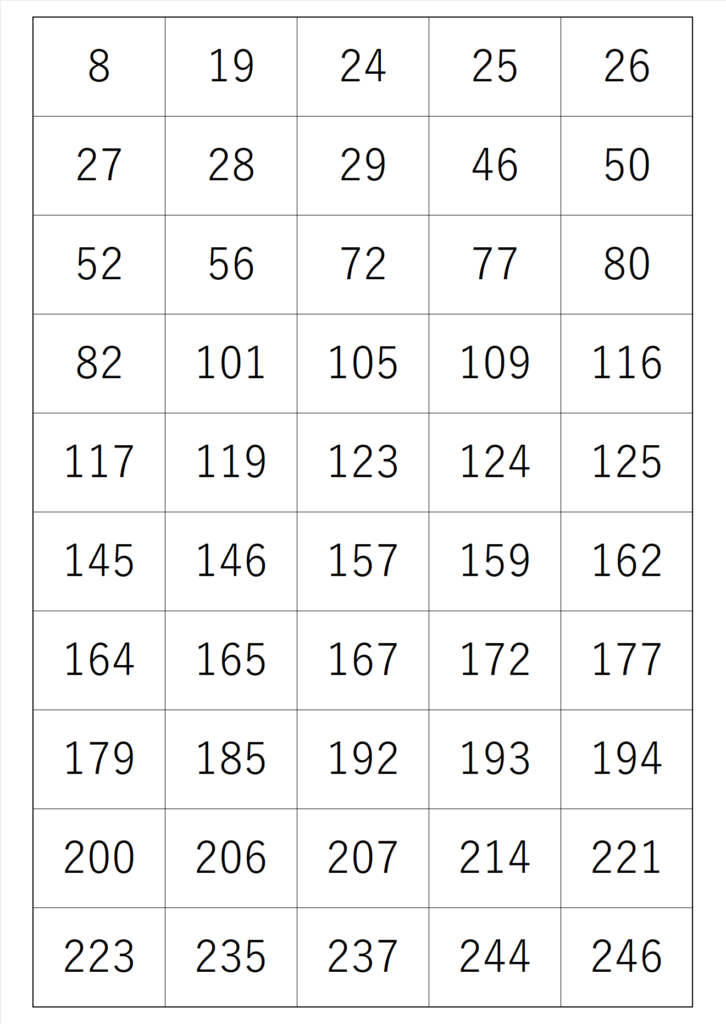 | 8 | 19 | 24 | 25 | 26 |
|---|---|---|---|---|
| 27 | 28 | 29 | 46 | 50 |
| 52 | 56 | 72 | 77 | 80 |
| 82 | 101 | 105 | 109 | 116 |
| 117 | 119 | 123 | 124 | 125 |
| 145 | 146 | 157 | 159 | 162 |
| 164 | 165 | 167 | 172 | 177 |
| 179 | 185 | 192 | 193 | 194 |
| 200 | 206 | 207 | 214 | 221 |
| 223 | 235 | 237 | 244 | 246 |